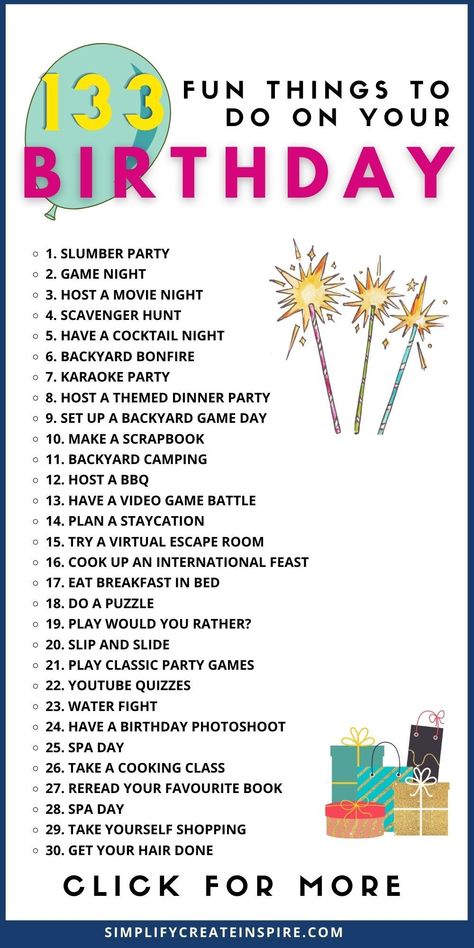 133 FUN THINGS TO DO ON YOUR BIRTHDAY

1. SLUMBER PARTY
2. GAME NIGHT
3. HOST A MOVIE NIGHT
4. SCAVENGER HUNT
5. HAVE A COCKTAIL NIGHT
6. BACKYARD BONFIRE
7. KARAOKE PARTY
8. HOST A THEMED DINNER PARTY
9. SET UP A BACKYARD GAME DAY
10. MAKE A SCRAPBOOK
11. BACKYARD CAMPING
12. HOST A BBQ
13. HAVE A VIDEO GAME BATTLE
14. PLAN A STAYCATION
15. TRY A VIRTUAL ESCAPE ROOM
16. COOK UP AN INTERNATIONAL FEAST
17. EAT BREAKFAST IN BED
18. DO A PUZZLE
19. PLAY WOULD YOU RATHER?
20. SLIP AND SLIDE
21. PLAY CLASSIC PARTY GAMES
22. YOUTUBE QUIZZES
23. WATER FIGHT
24. HAVE A BIRTHDAY PHOTOSHOOT
25. SPA DAY
26. TAKE A COOKING CLASS
27. REREAD YOUR FAVOURITE BOOK
28. SPA DAY
29. TAKE YOURSELF SHOPPING
30. GET YOUR HAIR DONE

CLICK FOR MORE

SIMPLIFYCREATEINSPIRE.COM